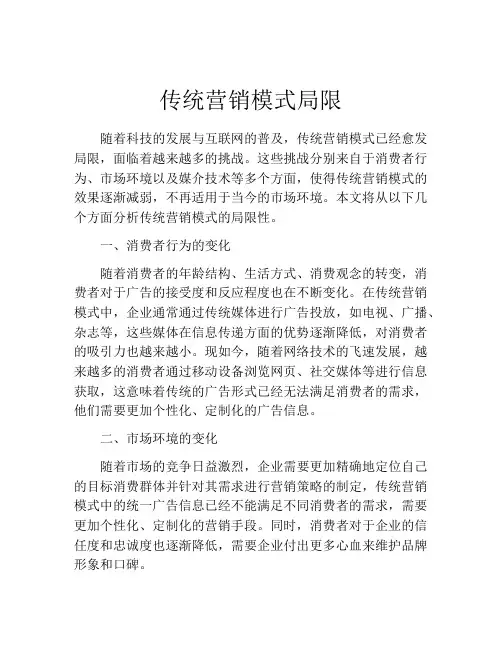 传统营销模式局限

随着科技的发展与互联网的普及，传统营销模式已经愈发局限，面临着越来越多的挑战。这些挑战分别来自于消费者行为、市场环境以及媒介技术等多个方面，使得传统营销模式的效果逐渐减弱，不再适用于当今的市场环境。本文将从以下几个方面分析传统营销模式的局限性。

一、消费者行为的变化

随着消费者的年龄结构、生活方式、消费观念的转变，消费者对于广告的接受度和反应程度也在不断变化。在传统营销模式中，企业通常通过传统媒体进行广告投放，如电视、广播、杂志等，这些媒体在信息传递方面的优势逐渐降低，对消费者的吸引力也越来越小。现如今，随着网络技术的飞速发展，越来越多的消费者通过移动设备浏览网页、社交媒体等进行信息获取，这意味着传统的广告形式已经无法满足消费者的需求，他们需要更加个性化、定制化的广告信息。

二、市场环境的变化

随着市场的竞争日益激烈，企业需要更加精确地定位自己的目标消费群体并针对其需求进行营销策略的制定，传统营销模式中的统一广告信息已经不能满足不同消费者的需求，需要更加个性化、定制化的营销手段。同时，消费者对于企业的信任度和忠诚度也逐渐降低，需要企业付出更多心血来维护品牌形象和口碑。